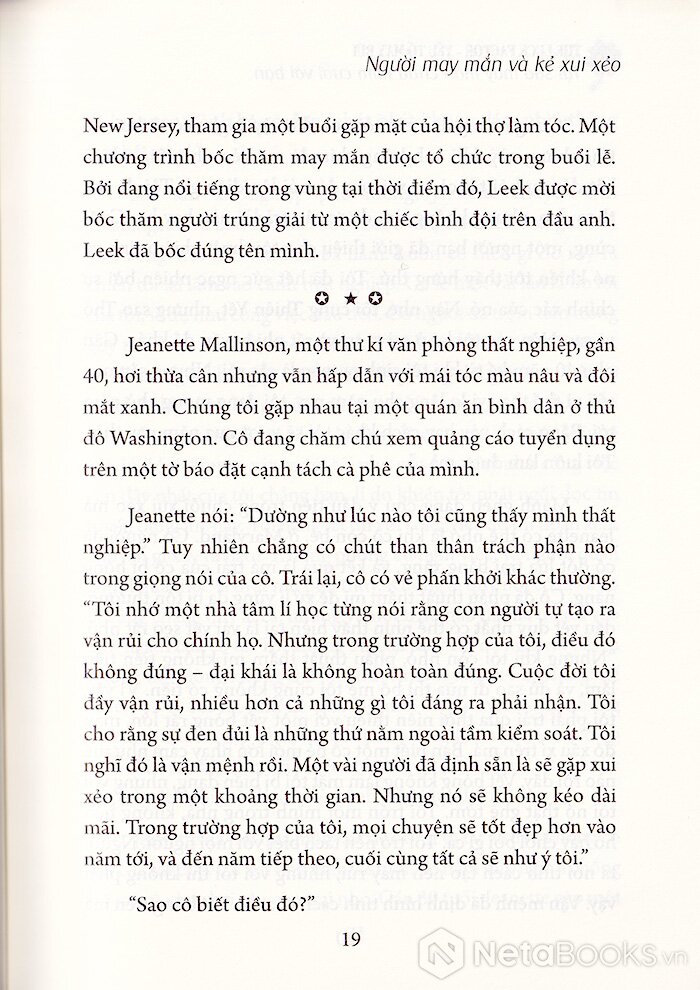 Người may mắn và kẻ xui xẻo

New Jersey, tham gia một buổi gặp mặt của hội thợ làm tóc. Một chương trình bốc thăm may mắn được tổ chức trong buổi lễ. Bởi đang nổi tiếng trong vùng tại thời điểm đó, Leek được mời bốc thăm người trúng giải từ một chiếc bình đội trên đầu anh. Leek đã bốc đúng tên mình.

✪ ★ ✪

Jeanette Mallinson, một thư kí văn phòng thất nghiệp, gần 40, hơi thừa cân nhưng vẫn hấp dẫn với mái tóc màu nâu và đôi mắt xanh. Chúng tôi gặp nhau tại một quán ăn bình dân ở thủ đô Washington. Cô đang chăm chú xem quảng cáo tuyển dụng trên một tờ báo đặt cạnh tách cà phê của mình.

Jeanette nói: "Dường như lúc nào tôi cũng thấy mình thất nghiệp." Tuy nhiên chẳng có chút than thân trách phận nào trong giọng nói của cô. Trái lại, cô có vẻ phấn khởi khác thường. "Tôi nhớ một nhà tâm lí học từng nói rằng con người tự tạo ra vận rủi cho chính họ. Nhưng trong trường hợp của tôi, điều đó không đúng – đại khái là không hoàn toàn đúng. Cuộc đời tôi đầy vận rủi, nhiều hơn cả những gì tôi đáng ra phải nhận. Tôi cho rằng sự đen đủi là những thứ nằm ngoài tầm kiểm soát. Tôi nghĩ đó là vận mệnh rồi. Một vài người đã định sẵn là sẽ gặp xui xẻo trong một khoảng thời gian. Nhưng nó sẽ không kéo dài mãi. Trong trường hợp của tôi, mọi chuyện sẽ tốt đẹp hơn vào năm tới, và đến năm tiếp theo, cuối cùng tất cả sẽ như ý tôi."

"Sao cô biết điều đó?"

19

NetaBooks.vn